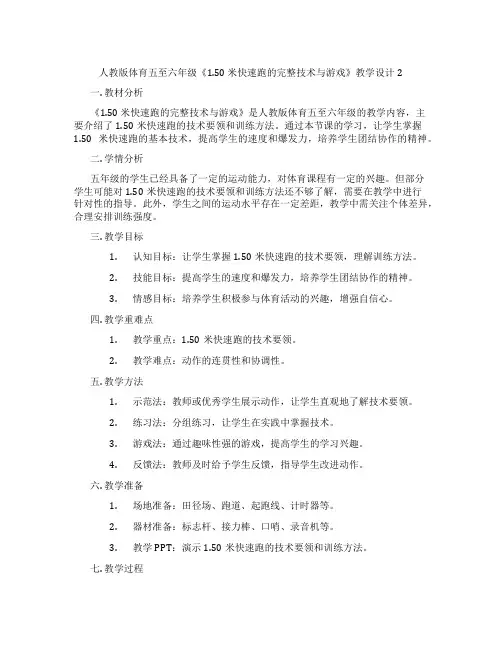 人教版体育五至六年级《1.50 米快速跑的完整技术与游戏》教学设计 2

一.教材分析

《1.50 米快速跑的完整技术与游戏》是人教版体育五至六年级的教学内容，主要介绍了 1.50 米快速跑的技术要领和训练方法。通过本节课的学习，让学生掌握 1.50 米快速跑的基本技术，提高学生的速度和爆发力，培养学生团结协作的精神。

二.学情分析

五年级的学生已经具备了一定的运动能力，对体育课程有一定的兴趣。但部分学生可能对 1.50 米快速跑的技术要领和训练方法还不够了解，需要在教学中进行针对性的指导。此外，学生之间的运动水平存在一定差距，教学中需关注个体差异，合理安排训练强度。

三.教学目标

1. 认知目标：让学生掌握 1.50 米快速跑的技术要领，理解训练方法。

2. 技能目标：提高学生的速度和爆发力，培养学生团结协作的精神。

3. 情感目标：培养学生积极参与体育活动的兴趣，增强自信心。

四.教学重难点

1. 教学重点：1.50 米快速跑的技术要领。

2. 教学难点：动作的连贯性和协调性。

五.教学方法

1. 示范法：教师或优秀学生展示动作，让学生直观地了解技术要领。

2. 练习法：分组练习，让学生在实践中掌握技术。

3. 游戏法：通过趣味性强的游戏，提高学生的学习兴趣。

4. 反馈法：教师及时给予学生反馈，指导学生改进动作。

六.教学准备

1. 场地准备：田径场、跑道、起跑线、计时器等。

2. 器材准备：标志杆、接力棒、口哨、录音机等。

3. 教学 PPT：演示 1.50 米快速跑的技术要领和训练方法。

七.教学过程